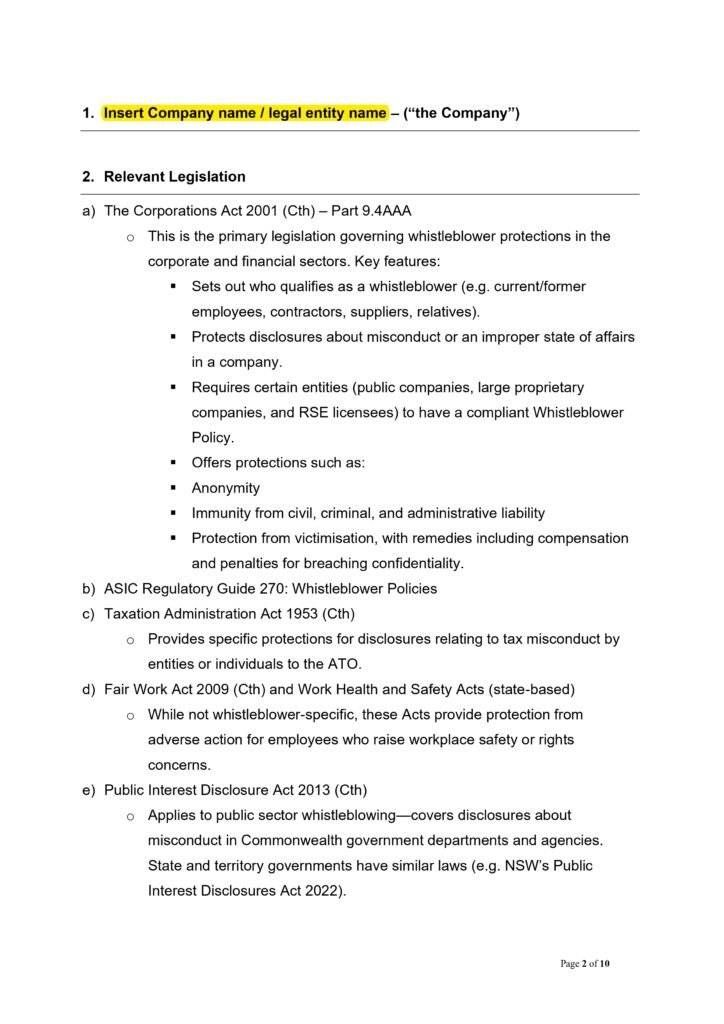 1. Insert Company name / legal entity name – ("the Company")

2. Relevant Legislation

a) The Corporations Act 2001 (Cth) – Part 9.4AAA
   o This is the primary legislation governing whistleblower protections in the corporate and financial sectors. Key features:
      ▪ Sets out who qualifies as a whistleblower (e.g. current/former employees, contractors, suppliers, relatives).
      ▪ Protects disclosures about misconduct or an improper state of affairs in a company.
      ▪ Requires certain entities (public companies, large proprietary companies, and RSE licensees) to have a compliant Whistleblower Policy.
      ▪ Offers protections such as:
      ▪ Anonymity
      ▪ Immunity from civil, criminal, and administrative liability
      ▪ Protection from victimisation, with remedies including compensation and penalties for breaching confidentiality.
b) ASIC Regulatory Guide 270: Whistleblower Policies
c) Taxation Administration Act 1953 (Cth)
   o Provides specific protections for disclosures relating to tax misconduct by entities or individuals to the ATO.
d) Fair Work Act 2009 (Cth) and Work Health and Safety Acts (state-based)
   o While not whistleblower-specific, these Acts provide protection from adverse action for employees who raise workplace safety or rights concerns.
e) Public Interest Disclosure Act 2013 (Cth)
   o Applies to public sector whistleblowing—covers disclosures about misconduct in Commonwealth government departments and agencies. State and territory governments have similar laws (e.g. NSW's Public Interest Disclosures Act 2022).

Page 2 of 10